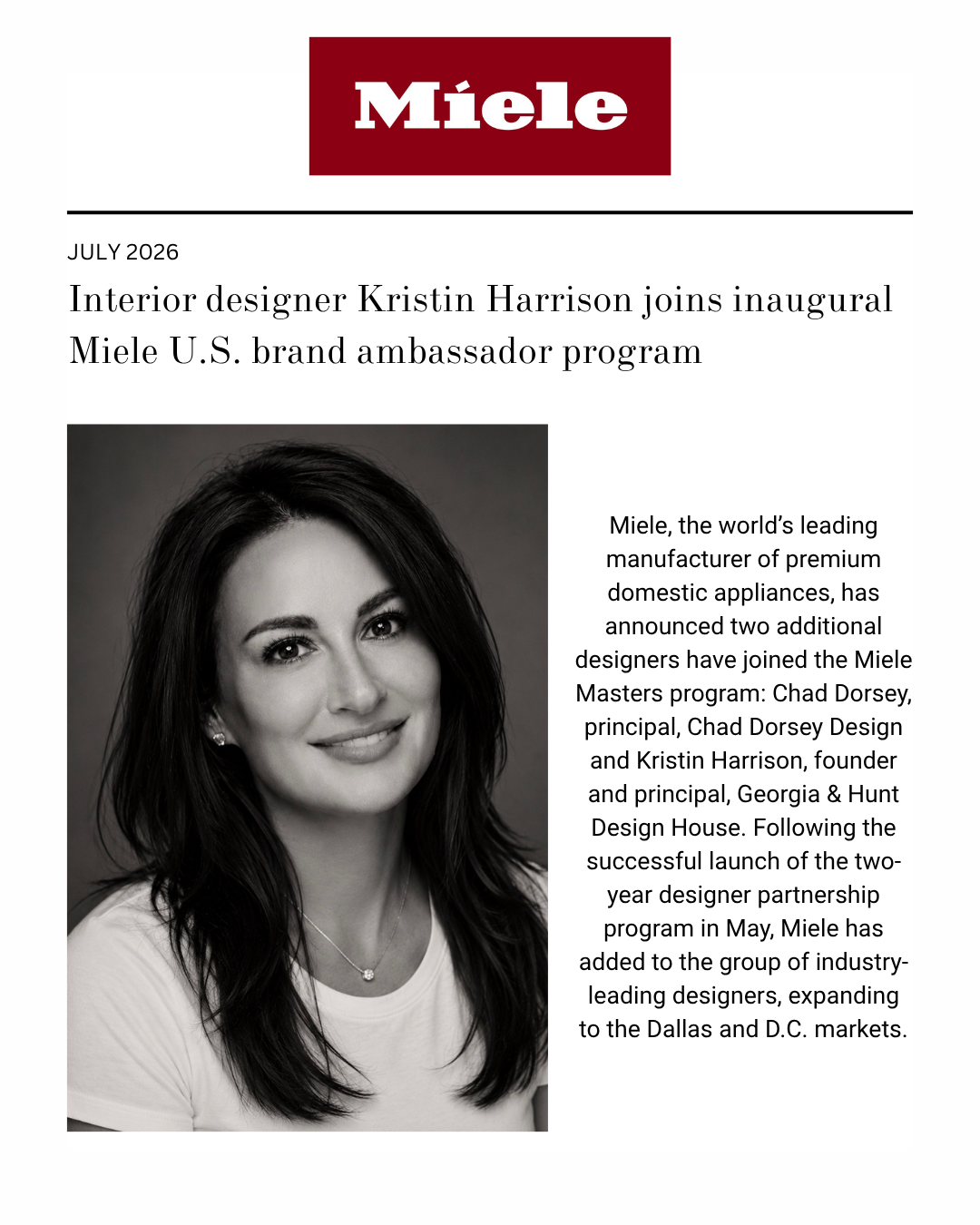 Miele

JULY 2026

Interior designer Kristin Harrison joins inaugural Miele U.S. brand ambassador program

Miele, the world's leading manufacturer of premium domestic appliances, has announced two additional designers have joined the Miele Masters program: Chad Dorsey, principal, Chad Dorsey Design and Kristin Harrison, founder and principal, Georgia & Hunt Design House. Following the successful launch of the two-year designer partnership program in May, Miele has added to the group of industry-leading designers, expanding to the Dallas and D.C. markets.